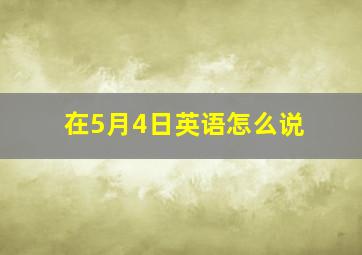 在5月4日英语怎么说